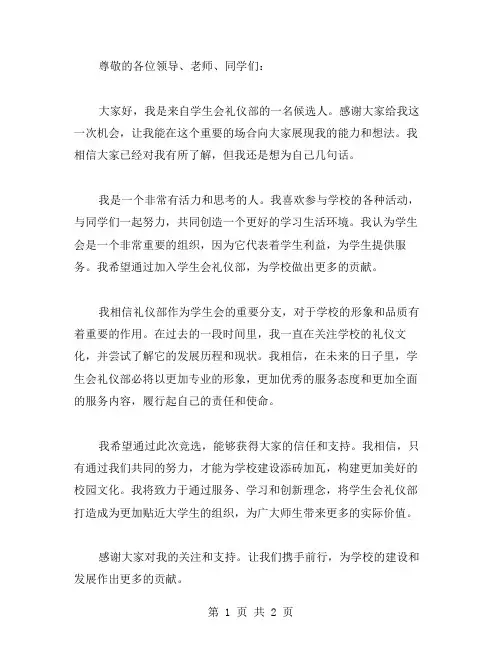 尊敬的各位领导、老师、同学们：

大家好，我是来自学生会礼仪部的一名候选人。感谢大家给我这一次机会，让我能在这个重要的场合向大家展现我的能力和想法。我相信大家已经对我有所了解，但我还是想为自己几句话。

我是一个非常有活力和思考的人。我喜欢参与学校的各种活动，与同学们一起努力，共同创造一个更好的学习生活环境。我认为学生会是一个非常重要的组织，因为它代表着学生利益，为学生提供服务。我希望通过加入学生会礼仪部，为学校做出更多的贡献。

我相信礼仪部作为学生会的重要分支，对于学校的形象和品质有着重要的作用。在过去的一段时间里，我一直在关注学校的礼仪文化，并尝试了解它的发展历程和现状。我相信，在未来的日子里，学生会礼仪部必将以更加专业的形象，更加优秀的服务态度和更加全面的服务内容，履行起自己的责任和使命。

我希望通过此次竞选，能够获得大家的信任和支持。我相信，只有通过我们共同的努力，才能为学校建设添砖加瓦，构建更加美好的校园文化。我将致力于通过服务、学习和创新理念，将学生会礼仪部打造成为更加贴近大学生的组织，为广大师生带来更多的实际价值。

感谢大家对我的关注和支持。让我们携手前行，为学校的建设和发展作出更多的贡献。

第 1 页 共 2 页